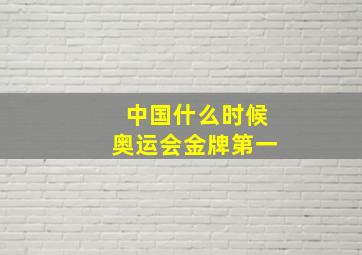 中国什么时候
奥运会金牌第一